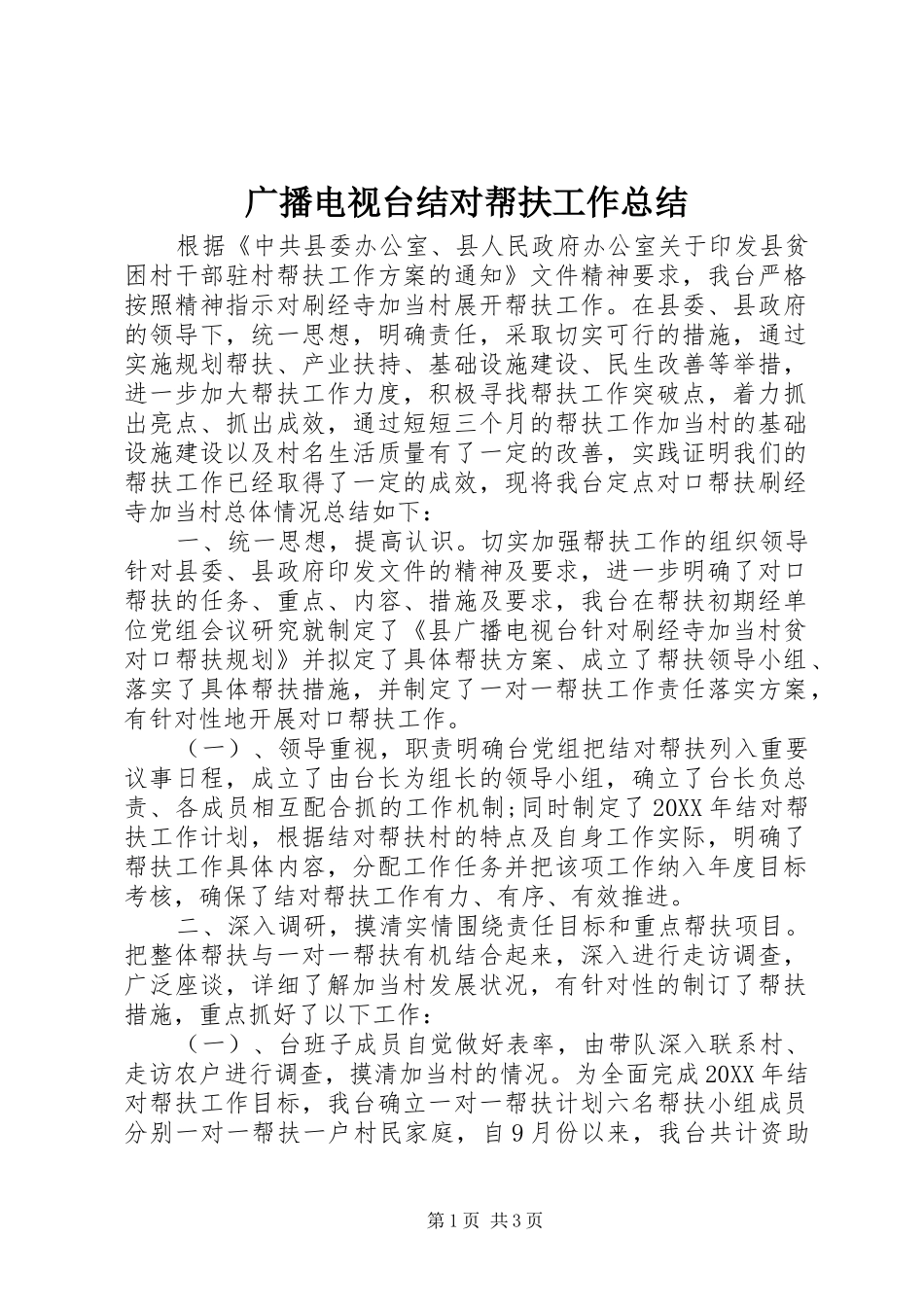 广播电视台结对帮扶工作总结

根据《中共县委办公室、县人民政府办公室关于印发县贫困村干部驻村帮扶工作方案的通知》文件精神要求，我台严格按照精神指示对刷经寺加当村展开帮扶工作。在县委、县政府的领导下，统一思想，明确责任，采取切实可行的措施，通过实施规划帮扶、产业扶持、基础设施建设、民生改善等举措，进一步加大帮扶工作力度，积极寻找帮扶工作突破点，着力抓出亮点、抓出成效，通过短短三个月的帮扶工作加当村的基础设施建设以及村名生活质量有了一定的改善，实践证明我们的帮扶工作已经取得了一定的成效，现将我台定点对口帮扶刷经寺加当村总体情况总结如下：

一、统一思想，提高认识。切实加强帮扶工作的组织领导针对县委、县政府印发文件的精神及要求，进一步明确了对口帮扶的任务、重点、内容、措施及要求，我台在帮扶初期经单位党组会议研究就制定了《县广播电视台针对刷经寺加当村贫对口帮扶规划》并拟定了具体帮扶方案、成立了帮扶领导小组、落实了具体帮扶措施，并制定了一对一帮扶工作责任落实方案，有针对性地开展对口帮扶工作。

（一）、领导重视，职责明确台党组把结对帮扶列入重要议事日程，成立了由台长为组长的领导小组，确立了台长负总责、各成员相互配合抓的工作机制;同时制定了20XX年结对帮扶工作计划，根据结对帮扶村的特点及自身工作实际，明确了帮扶工作具体内容，分配工作任务并把该项工作纳入年度目标考核，确保了结对帮扶工作有力、有序、有效推进。

二、深入调研，摸清实情围绕责任目标和重点帮扶项目。把整体帮扶与一对一帮扶有机结合起来，深入进行走访调查，广泛座谈，详细了解加当村发展状况，有针对性的制订了帮扶措施，重点抓好了以下工作：

（一）、台班子成员自觉做好表率，由带队深入联系村、走访农户进行调查，摸清加当村的情况。为全面完成20XX年结对帮扶工作目标，我台确立一对一帮扶计划六名帮扶小组成员分别一对一帮扶一户村民家庭，自9月份以来，我台共计资助

第1页 共3页